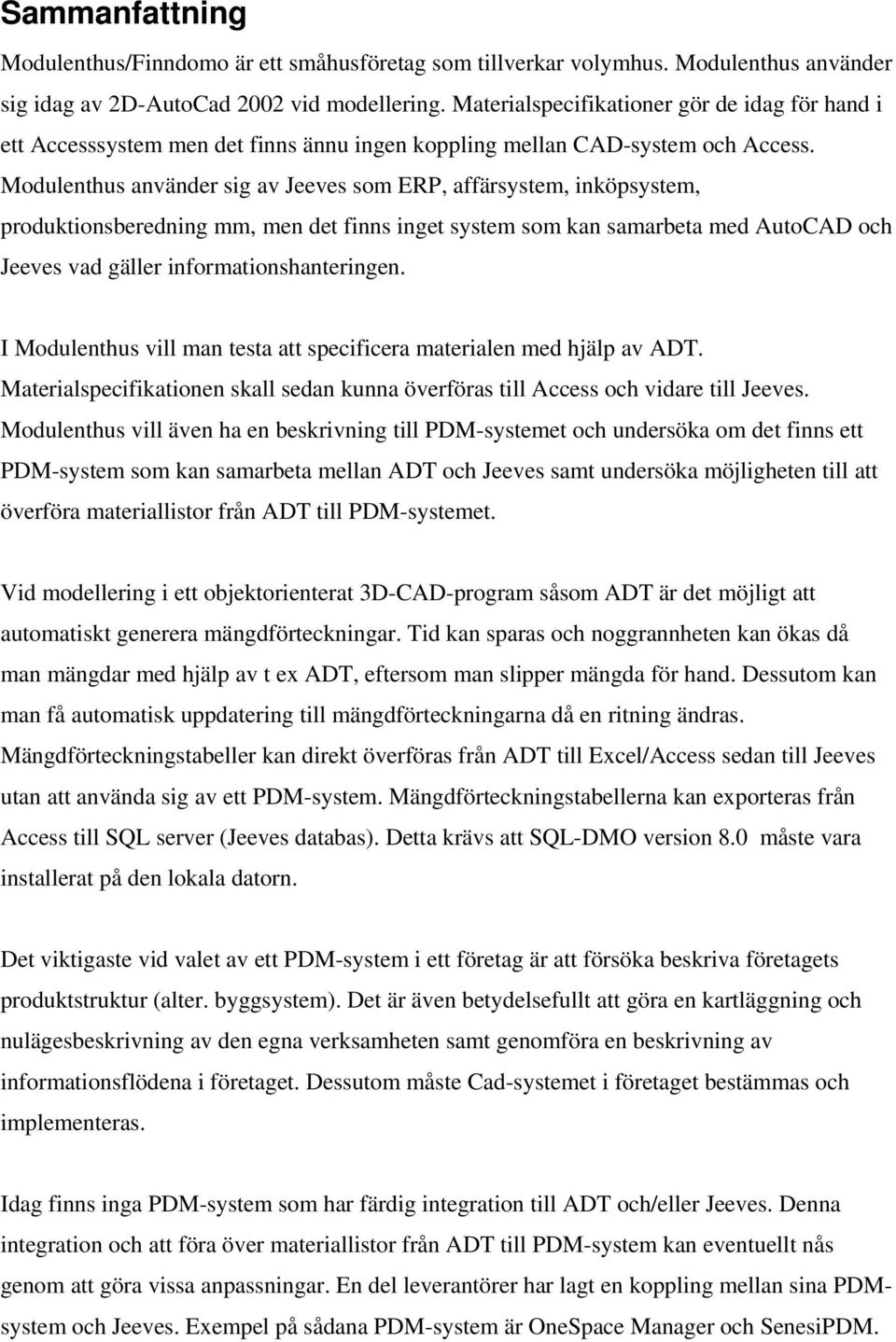 Sammanfattning

Modulenthus/Finndomo är ett småhusföretag som tillverkar volymhus. Modulenthus använder sig idag av 2D-AutoCad 2002 vid modellering. Materialspecifikationer gör de idag för hand i ett Accesssystem men det finns ännu ingen koppling mellan CAD-system och Access. Modulenthus använder sig av Jeeves som ERP, affärsystem, inköpsystem, produktionsberedning mm, men det finns inget system som kan samarbeta med AutoCAD och Jeeves vad gäller informationshanteringen.

I Modulenthus vill man testa att specificera materialen med hjälp av ADT. Materialspecifikationen skall sedan kunna överföras till Access och vidare till Jeeves. Modulenthus vill även ha en beskrivning till PDM-systemet och undersöka om det finns ett PDM-system som kan samarbeta mellan ADT och Jeeves samt undersöka möjligheten till att överföra materiallistor från ADT till PDM-systemet.

Vid modellering i ett objektorienterat 3D-CAD-program såsom ADT är det möjligt att automatiskt generera mängdförteckningar. Tid kan sparas och noggrannheten kan ökas då man mängdar med hjälp av t ex ADT, eftersom man slipper mängda för hand. Dessutom kan man få automatisk uppdatering till mängdförteckningarna då en ritning ändras. Mängdförteckningstabeller kan direkt överföras från ADT till Excel/Access sedan till Jeeves utan att använda sig av ett PDM-system. Mängdförteckningstabellerna kan exporteras från Access till SQL server (Jeeves databas). Detta krävs att SQL-DMO version 8.0 måste vara installerat på den lokala datorn.

Det viktigaste vid valet av ett PDM-system i ett företag är att försöka beskriva företagets produktstruktur (alter. byggsystem). Det är även betydelsefullt att göra en kartläggning och nulägesbeskrivning av den egna verksamheten samt genomföra en beskrivning av informationsflödena i företaget. Dessutom måste Cad-systemet i företaget bestämmas och implementeras.

Idag finns inga PDM-system som har färdig integration till ADT och/eller Jeeves. Denna integration och att föra över materiallistor från ADT till PDM-system kan eventuellt nås genom att göra vissa anpassningar. En del leverantörer har lagt en koppling mellan sina PDM-system och Jeeves. Exempel på sådana PDM-system är OneSpace Manager och SenesiPDM.